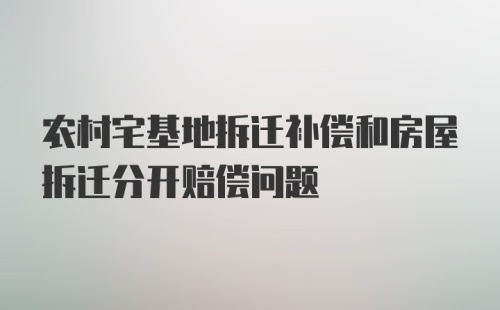 农村宅基地拆迁补偿和房屋拆迁分开赔偿问题